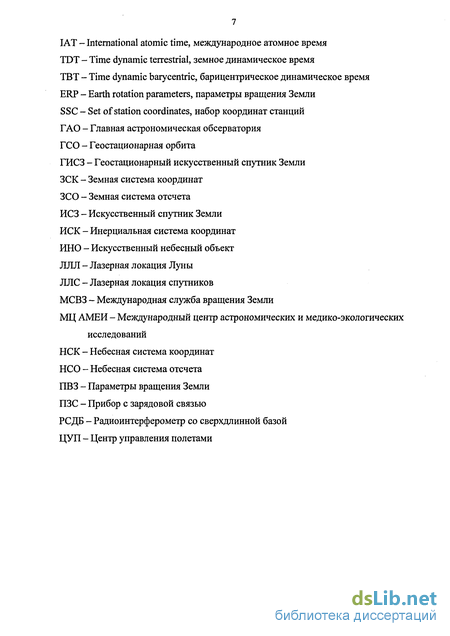 7

IAT – International atomic time, международное атомное время

TDT – Time dynamic terrestrial, земное динамическое время

TBT – Time dynamic barycentric, барицентрическое динамическое время

ERP – Earth rotation parameters, параметры вращения Земли

SSC – Set of station coordinates, набор координат станций

ГАО – Главная астрономическая обсерватория

ГСО – Геостационарная орбита

ГИСЗ – Геостационарный искусственный спутник Земли

ЗСК – Земная система координат

ЗСО – Земная система отсчета

ИСЗ – Искусственный спутник Земли

ИСК – Инерциальная система координат

ИНО – Искусственный небесный объект

ЛЛЛ – Лазерная локация Луны

ЛЛС – Лазерная локация спутников

МСВЗ – Международная служба вращения Земли

МЦ АМЕИ – Международный центр астрономических и медико-экологических исследований

НСК – Небесная система координат

НСО – Небесная система отсчета

ПВЗ – Параметры вращения Земли

ПЗС – Прибор с зарядовой связью

РСДБ – Радиоинтерферометр со сверхдлинной базой

ЦУП – Центр управления полетами

dsLib.net
библиотека диссертаций